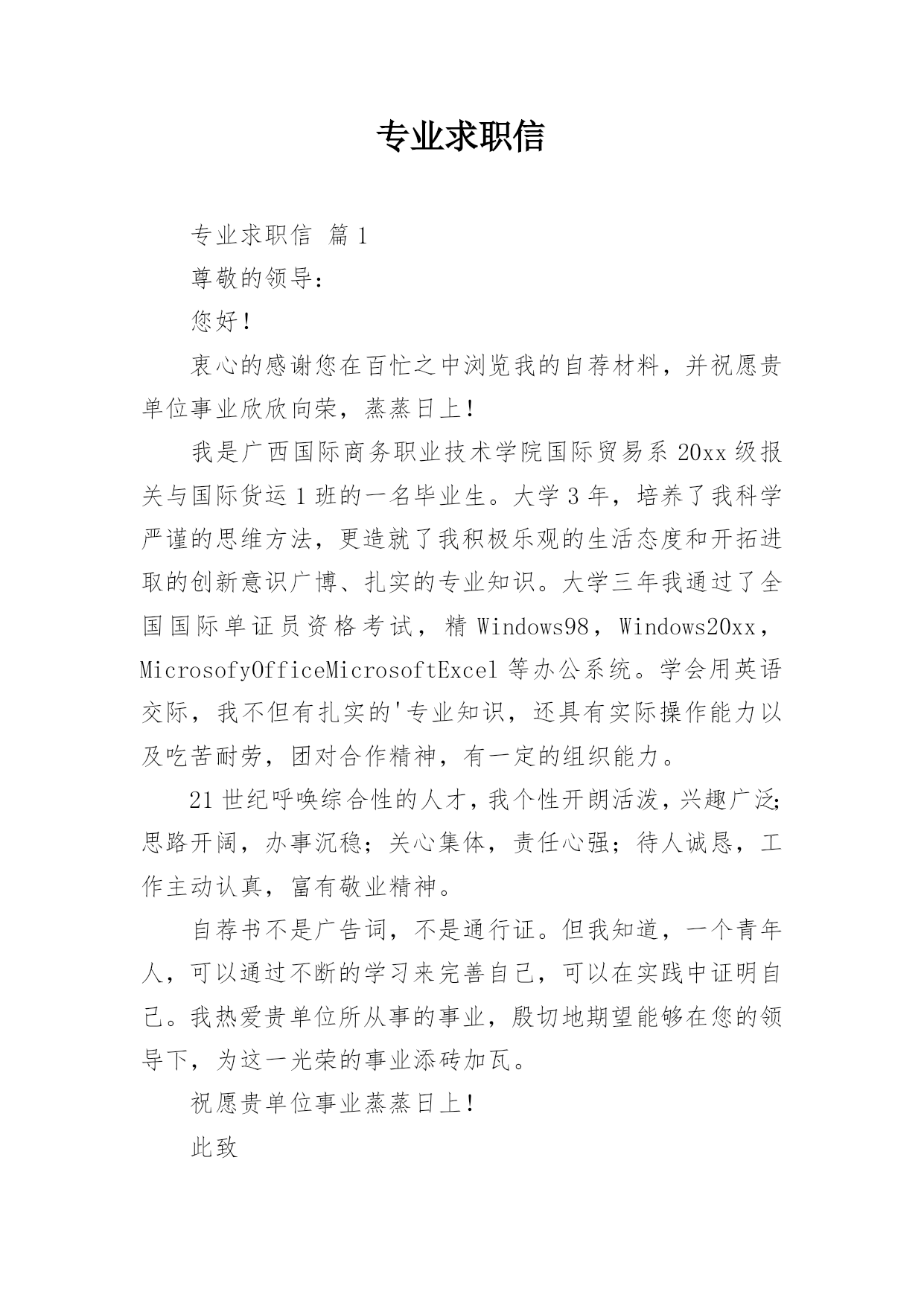 专业求职信

专业求职信 篇1

尊敬的领导：

您好！

衷心的感谢您在百忙之中浏览我的自荐材料，并祝愿贵单位事业欣欣向荣，蒸蒸日上！

我是广西国际商务职业技术学院国际贸易系20xx级报关与国际货运1班的一名毕业生。大学3年，培养了我科学严谨的思维方法，更造就了我积极乐观的生活态度和开拓进取的创新意识广博、扎实的专业知识。大学三年我通过了全国国际单证员资格考试，精Windows98，Windows20xx，MicrosofyOfficeMicrosoftExcel等办公系统。学会用英语交际，我不但有扎实的'专业知识，还具有实际操作能力以及吃苦耐劳，团对合作精神，有一定的组织能力。

21世纪呼唤综合性的人才，我个性开朗活泼，兴趣广泛；思路开阔，办事沉稳；关心集体，责任心强；待人诚恳，工作主动认真，富有敬业精神。

自荐书不是广告词，不是通行证。但我知道，一个青年人，可以通过不断的学习来完善自己，可以在实践中证明自己。我热爱贵单位所从事的事业，殷切地期望能够在您的领导下，为这一光荣的事业添砖加瓦。

祝愿贵单位事业蒸蒸日上！

此致